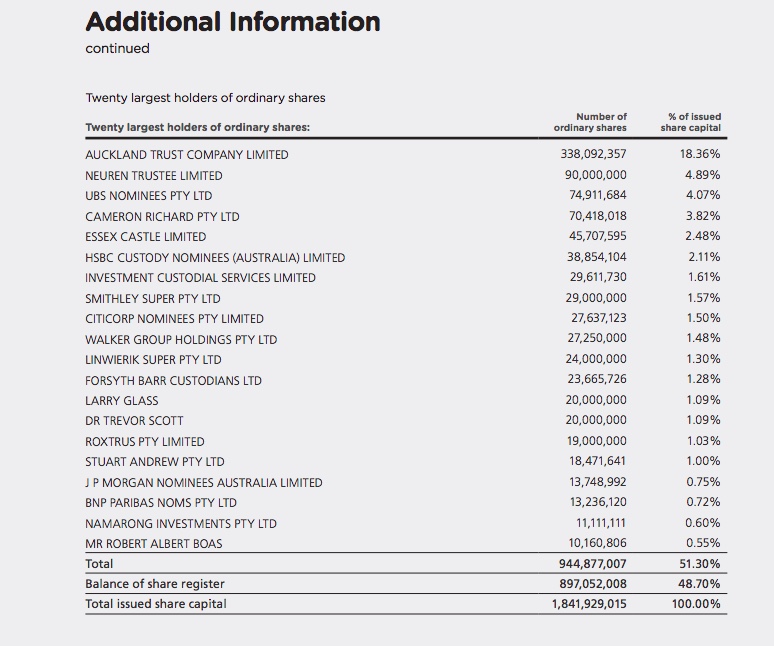 Additional Information
continued

Twenty largest holders of ordinary shares

| Twenty largest holders of ordinary shares: | Number of ordinary shares | % of issued share capital |
|---|---|---|
| AUCKLAND TRUST COMPANY LIMITED | 338,092,357 | 18.36% |
| NEUREN TRUSTEE LIMITED | 90,000,000 | 4.89% |
| UBS NOMINEES PTY LTD | 74,911,684 | 4.07% |
| CAMERON RICHARD PTY LTD | 70,418,018 | 3.82% |
| ESSEX CASTLE LIMITED | 45,707,595 | 2.48% |
| HSBC CUSTODY NOMINEES (AUSTRALIA) LIMITED | 38,854,104 | 2.11% |
| INVESTMENT CUSTODIAL SERVICES LIMITED | 29,611,730 | 1.61% |
| SMITHLEY SUPER PTY LTD | 29,000,000 | 1.57% |
| CITICORP NOMINEES PTY LIMITED | 27,637,123 | 1.50% |
| WALKER GROUP HOLDINGS PTY LTD | 27,250,000 | 1.48% |
| LINWIERIK SUPER PTY LTD | 24,000,000 | 1.30% |
| FORSYTH BARR CUSTODIANS LTD | 23,665,726 | 1.28% |
| LARRY GLASS | 20,000,000 | 1.09% |
| DR TREVOR SCOTT | 20,000,000 | 1.09% |
| ROXTRUS PTY LIMITED | 19,000,000 | 1.03% |
| STUART ANDREW PTY LTD | 18,471,641 | 1.00% |
| J P MORGAN NOMINEES AUSTRALIA LIMITED | 13,748,992 | 0.75% |
| BNP PARIBAS NOMS PTY LTD | 13,236,120 | 0.72% |
| NAMARONG INVESTMENTS PTY LTD | 11,111,111 | 0.60% |
| MR ROBERT ALBERT BOAS | 10,160,806 | 0.55% |
| Total | 944,877,007 | 51.30% |
| Balance of share register | 897,052,008 | 48.70% |
| Total issued share capital | 1,841,929,015 | 100.00% |